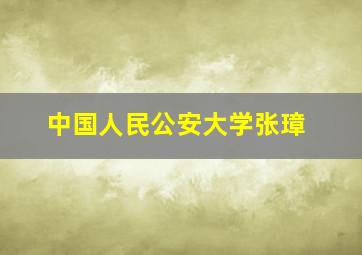 中国人民公安大学张璋